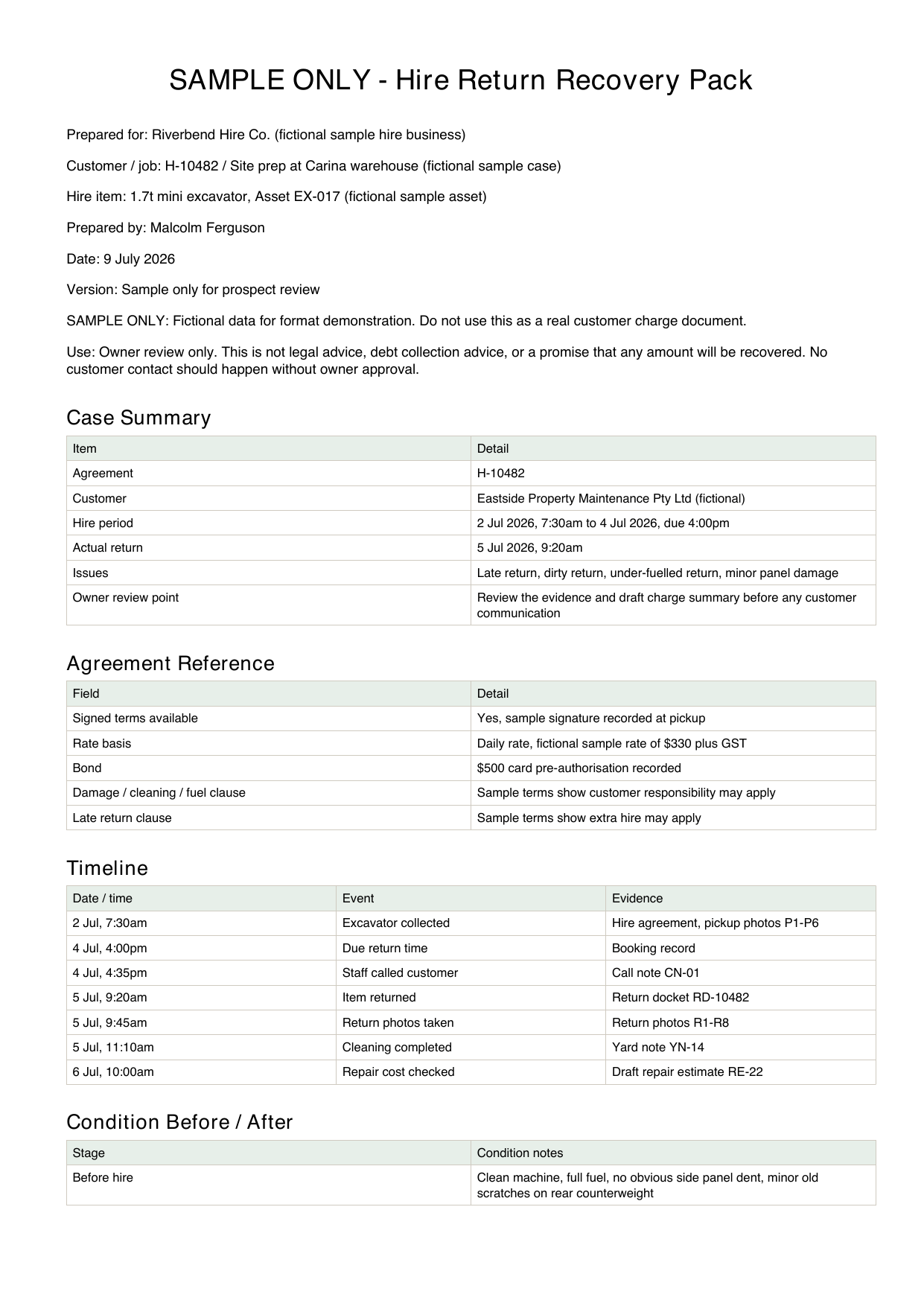 SAMPLE ONLY - Hire Return Recovery Pack

Prepared for: Riverbend Hire Co. (fictional sample hire business)

Customer / job: H-10482 / Site prep at Carina warehouse (fictional sample case)

Hire item: 1.7t mini excavator, Asset EX-017 (fictional sample asset)

Prepared by: Malcolm Ferguson

Date: 9 July 2026

Version: Sample only for prospect review

SAMPLE ONLY: Fictional data for format demonstration. Do not use this as a real customer charge document.

Use: Owner review only. This is not legal advice, debt collection advice, or a promise that any amount will be recovered. No customer contact should happen without owner approval.

Case Summary

| Item | Detail |
|---|---|
| Agreement | H-10482 |
| Customer | Eastside Property Maintenance Pty Ltd (fictional) |
| Hire period | 2 Jul 2026, 7:30am to 4 Jul 2026, due 4:00pm |
| Actual return | 5 Jul 2026, 9:20am |
| Issues | Late return, dirty return, under-fuelled return, minor panel damage |
| Owner review point | Review the evidence and draft charge summary before any customer communication |

Agreement Reference

| Field | Detail |
|---|---|
| Signed terms available | Yes, sample signature recorded at pickup |
| Rate basis | Daily rate, fictional sample rate of $330 plus GST |
| Bond | $500 card pre-authorisation recorded |
| Damage / cleaning / fuel clause | Sample terms show customer responsibility may apply |
| Late return clause | Sample terms show extra hire may apply |

Timeline

| Date / time | Event | Evidence |
|---|---|---|
| 2 Jul, 7:30am | Excavator collected | Hire agreement, pickup photos P1-P6 |
| 4 Jul, 4:00pm | Due return time | Booking record |
| 4 Jul, 4:35pm | Staff called customer | Call note CN-01 |
| 5 Jul, 9:20am | Item returned | Return docket RD-10482 |
| 5 Jul, 9:45am | Return photos taken | Return photos R1-R8 |
| 5 Jul, 11:10am | Cleaning completed | Yard note YN-14 |
| 6 Jul, 10:00am | Repair cost checked | Draft repair estimate RE-22 |

Condition Before / After

| Stage | Condition notes |
|---|---|
| Before hire | Clean machine, full fuel, no obvious side panel dent, minor old scratches on rear counterweight |